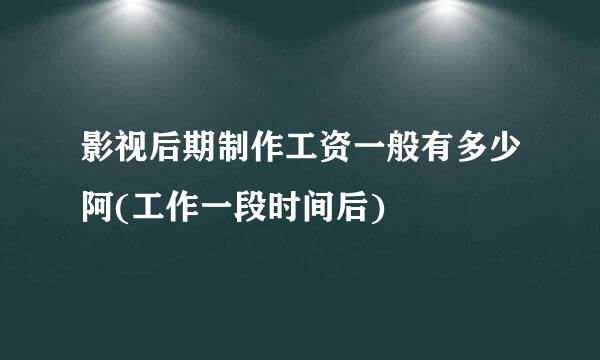 影视后期制作工资一般有多少阿(工作一段时间后)